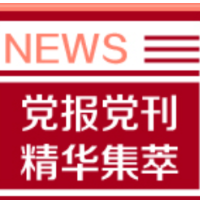 NEWS

党报党刊
精华集萃